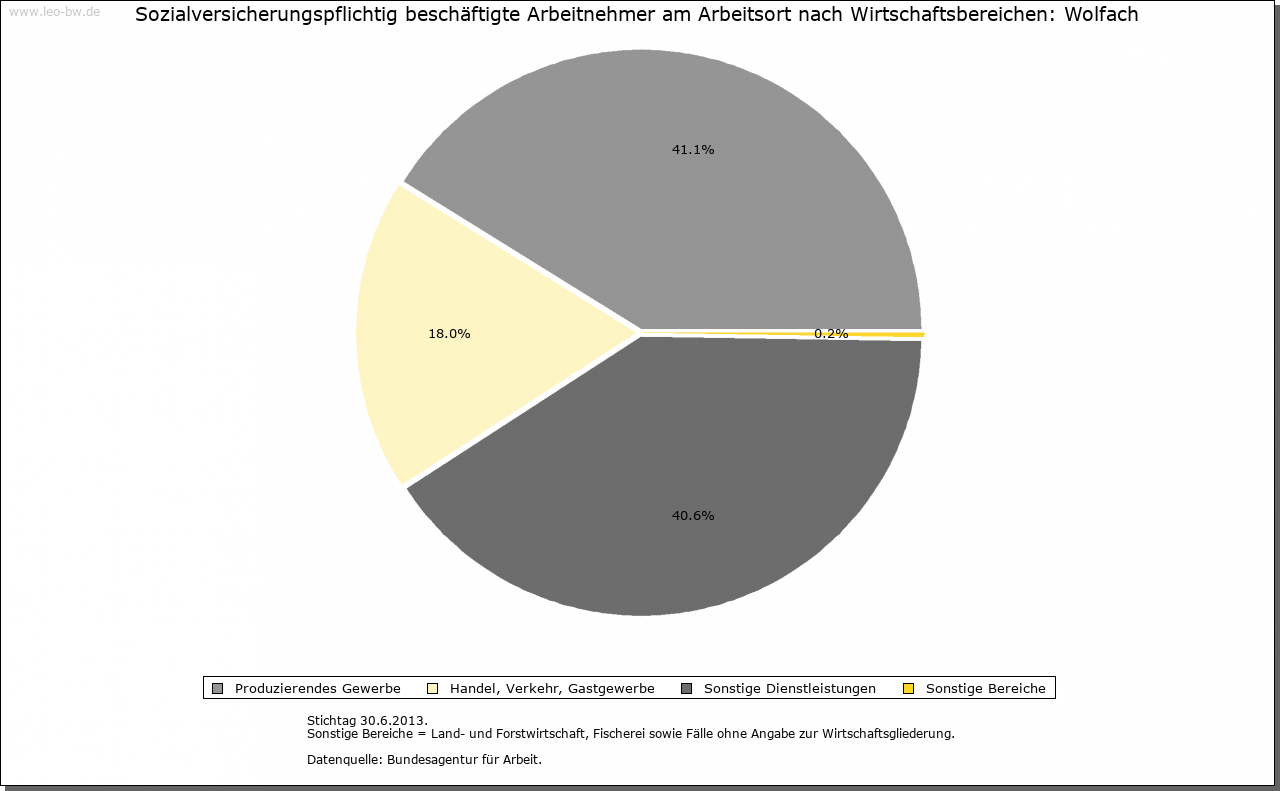 www.leo-bw.de

Sozialversicherungspflichtig beschäftigte Arbeitnehmer am Arbeitsort nach Wirtschaftsbereichen: Wolfach

41.1%

18.0%

0.2%

40.6%

Produzierendes Gewerbe
Handel, Verkehr, Gastgewerbe
Sonstige Dienstleistungen
Sonstige Bereiche

Stichtag 30.6.2013.
Sonstige Bereiche = Land- und Forstwirtschaft, Fischerei sowie Fälle ohne Angabe zur Wirtschaftsgliederung.

Datenquelle: Bundesagentur für Arbeit.